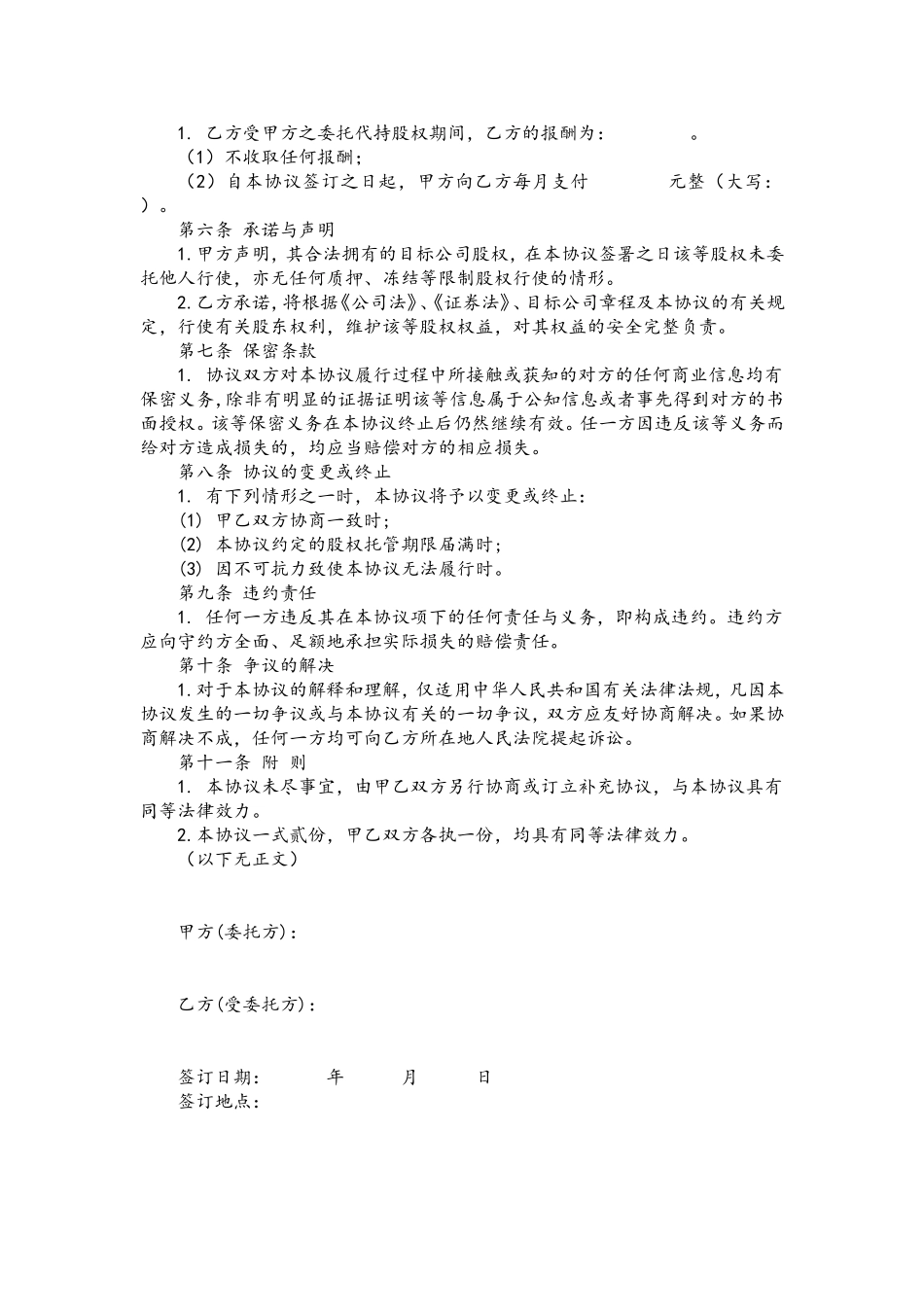 1. 乙方受甲方之委托代持股权期间，乙方的报酬为：　　　　。
（1）不收取任何报酬；
（2）自本协议签订之日起，甲方向乙方每月支付　　　　元整（大写：　　　　）。
第六条 承诺与声明
1.甲方声明，其合法拥有的目标公司股权，在本协议签署之日该等股权未委托他人行使，亦无任何质押、冻结等限制股权行使的情形。
2.乙方承诺，将根据《公司法》、《证券法》、目标公司章程及本协议的有关规定，行使有关股东权利，维护该等股权权益，对其权益的安全完整负责。
第七条 保密条款
1. 协议双方对本协议履行过程中所接触或获知的对方的任何商业信息均有保密义务，除非有明显的证据证明该等信息属于公知信息或者事先得到对方的书面授权。该等保密义务在本协议终止后仍然继续有效。任一方因违反该等义务而给对方造成损失的，均应当赔偿对方的相应损失。
第八条 协议的变更或终止
1. 有下列情形之一时，本协议将予以变更或终止：
(1) 甲乙双方协商一致时;
(2) 本协议约定的股权托管期限届满时;
(3) 因不可抗力致使本协议无法履行时。
第九条 违约责任
1. 任何一方违反其在本协议项下的任何责任与义务，即构成违约。违约方应向守约方全面、足额地承担实际损失的赔偿责任。
第十条 争议的解决
1.对于本协议的解释和理解，仅适用中华人民共和国有关法律法规，凡因本协议发生的一切争议或与本协议有关的一切争议，双方应友好协商解决。如果协商解决不成，任何一方均可向乙方所在地人民法院提起诉讼。
第十一条 附 则
1. 本协议未尽事宜，由甲乙双方另行协商或订立补充协议，与本协议具有同等法律效力。
2.本协议一式贰份，甲乙双方各执一份，均具有同等法律效力。
（以下无正文）

甲方(委托方)：

乙方(受委托方)：

签订日期：　　　年　　　月　　　日
签订地点：